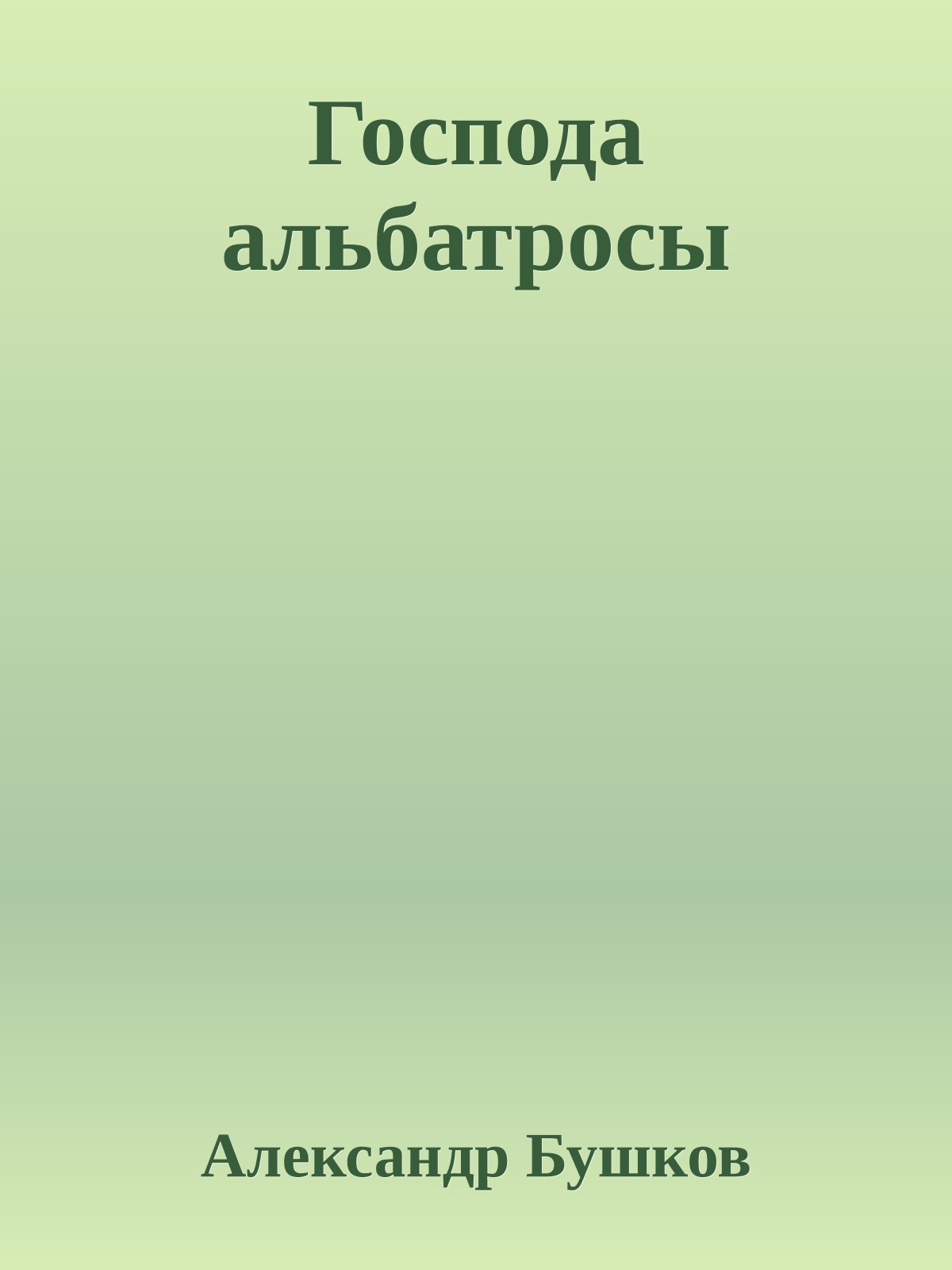 Господа альбатросы

Александр Бушков